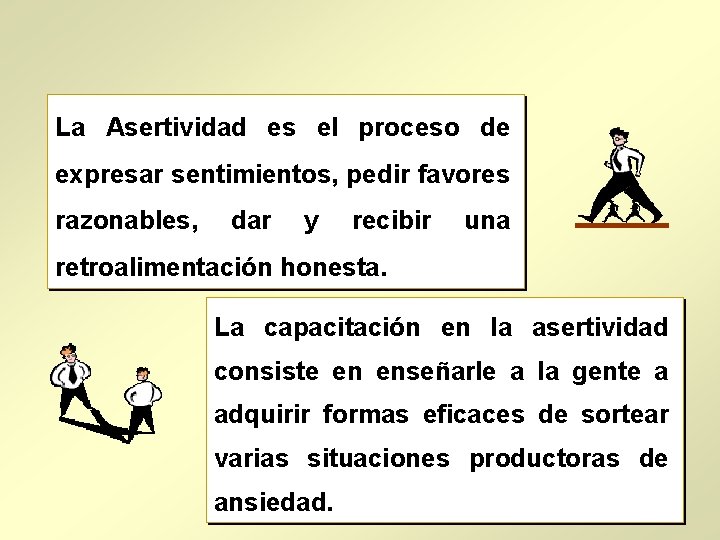 La Asertividad es el proceso de expresar sentimientos, pedir favores razonables, dar y recibir una retroalimentación honesta.

La capacitación en la asertividad consiste en enseñarle a la gente a adquirir formas eficaces de sortear varias situaciones productoras de ansiedad.